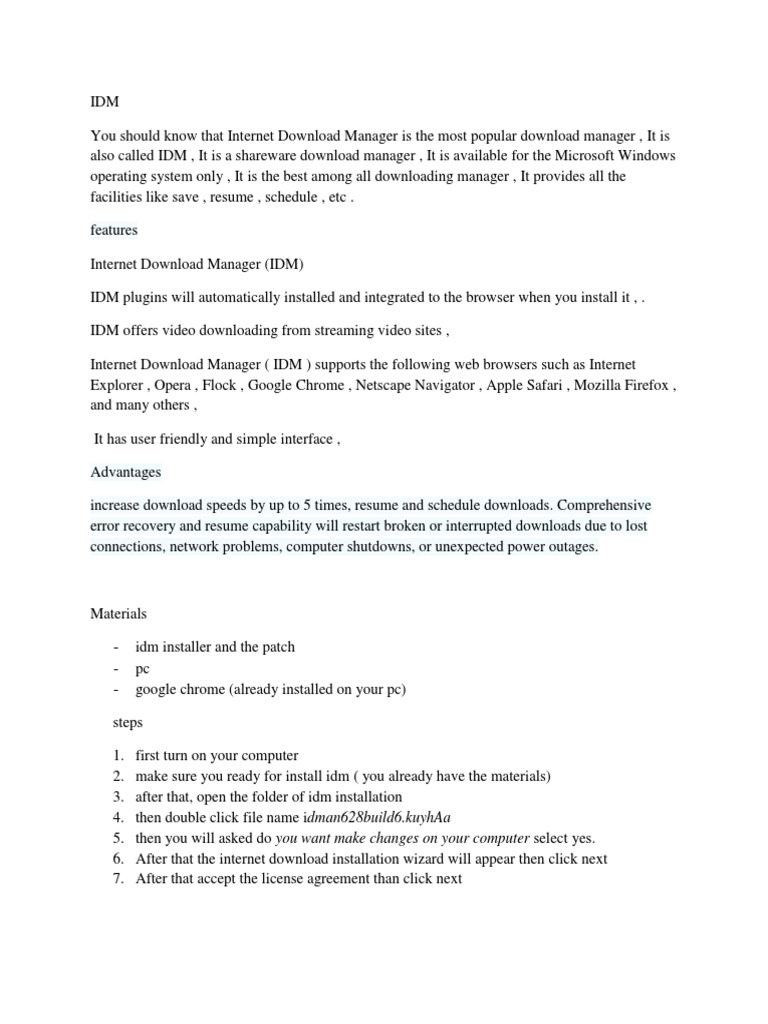 IDM

You should know that Internet Download Manager is the most popular download manager , It is also called IDM , It is a shareware download manager , It is available for the Microsoft Windows operating system only , It is the best among all downloading manager , It provides all the facilities like save , resume , schedule , etc .

features

Internet Download Manager (IDM)

IDM plugins will automatically installed and integrated to the browser when you install it , .

IDM offers video downloading from streaming video sites ,

Internet Download Manager ( IDM ) supports the following web browsers such as Internet Explorer , Opera , Flock , Google Chrome , Netscape Navigator , Apple Safari , Mozilla Firefox , and many others ,

It has user friendly and simple interface ,

Advantages

increase download speeds by up to 5 times, resume and schedule downloads. Comprehensive error recovery and resume capability will restart broken or interrupted downloads due to lost connections, network problems, computer shutdowns, or unexpected power outages.

Materials

- idm installer and the patch
- pc
- google chrome (already installed on your pc)

steps

1. first turn on your computer
2. make sure you ready for install idm ( you already have the materials)
3. after that, open the folder of idm installation
4. then double click file name idman628build6.kuyhAa
5. then you will asked do you want make changes on your computer select yes.
6. After that the internet download installation wizard will appear then click next
7. After that accept the license agreement than click next